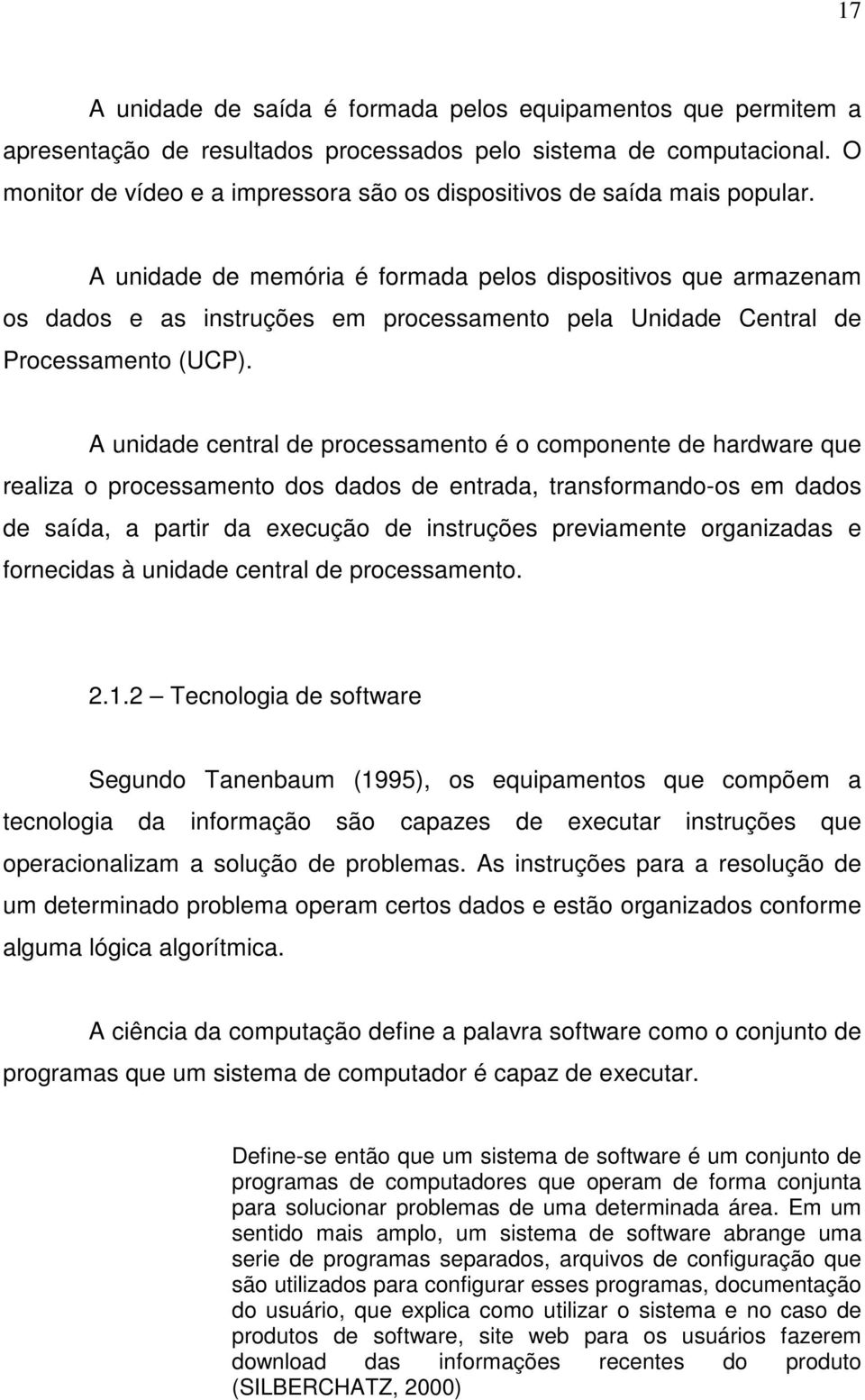 17

A unidade de saída é formada pelos equipamentos que permitem a apresentação de resultados processados pelo sistema de computacional. O monitor de vídeo e a impressora são os dispositivos de saída mais popular.

A unidade de memória é formada pelos dispositivos que armazenam os dados e as instruções em processamento pela Unidade Central de Processamento (UCP).

A unidade central de processamento é o componente de hardware que realiza o processamento dos dados de entrada, transformando-os em dados de saída, a partir da execução de instruções previamente organizadas e fornecidas à unidade central de processamento.

2.1.2 – Tecnologia de software

Segundo Tanenbaum (1995), os equipamentos que compõem a tecnologia da informação são capazes de executar instruções que operacionalizam a solução de problemas. As instruções para a resolução de um determinado problema operam certos dados e estão organizados conforme alguma lógica algorítmica.

A ciência da computação define a palavra software como o conjunto de programas que um sistema de computador é capaz de executar.

Define-se então que um sistema de software é um conjunto de programas de computadores que operam de forma conjunta para solucionar problemas de uma determinada área. Em um sentido mais amplo, um sistema de software abrange uma serie de programas separados, arquivos de configuração que são utilizados para configurar esses programas, documentação do usuário, que explica como utilizar o sistema e no caso de produtos de software, site web para os usuários fazerem download das informações recentes do produto (SILBERCHATZ, 2000)